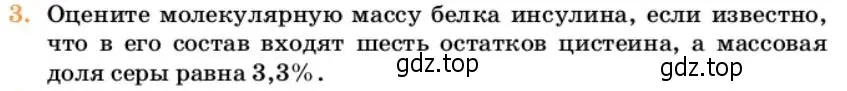 3. Оцените молекулярную массу белка инсулина, если известно, что в его состав входят шесть остатков цистеина, а массовая доля серы равна 3,3%.

gdz.top gdz.top